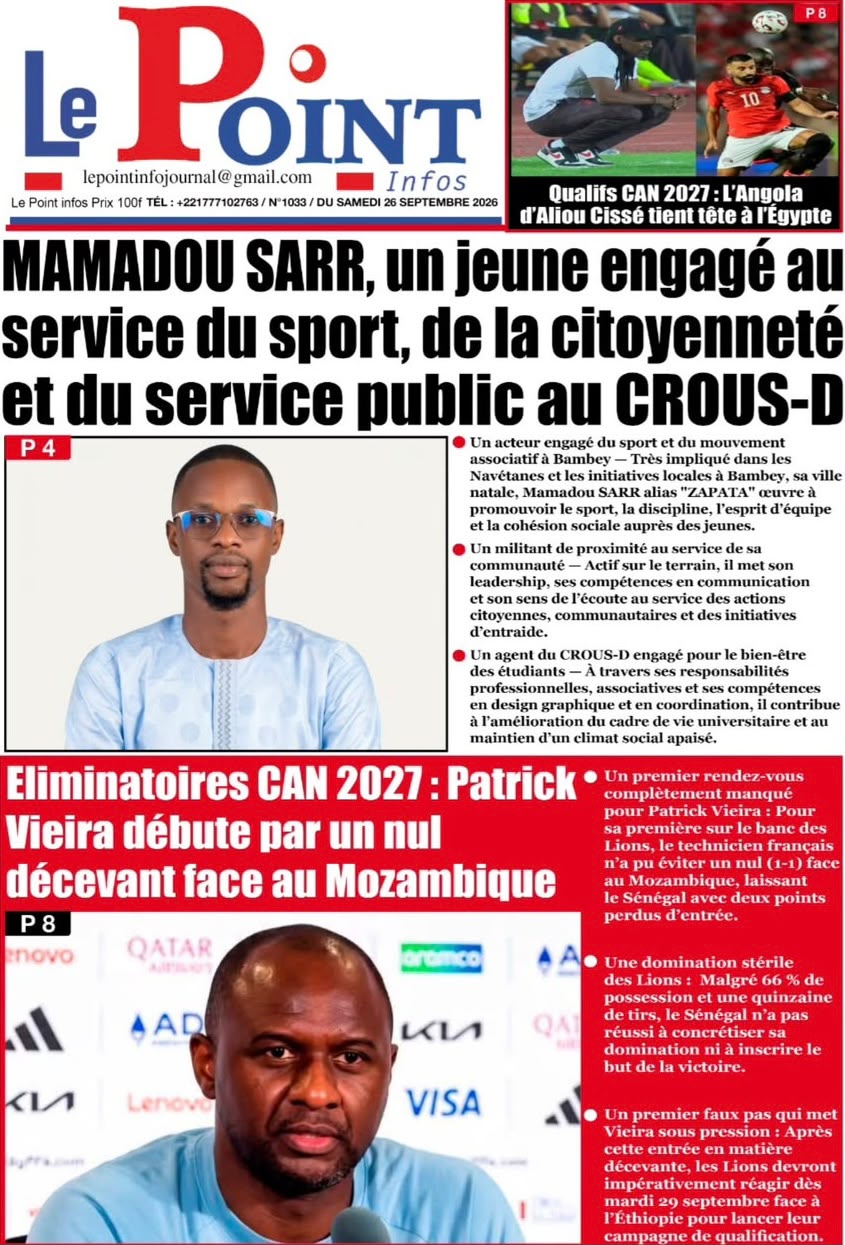 Le Point Infos

lepointinfojournal@gmail.com

Le Point infos Prix 100f TÉL : +221777102763 / N°1033 / DU SAMEDI 26 SEPTEMBRE 2026

P 8

Qualifs CAN 2027 : L'Angola d'Aliou Cissé tient tête à l'Égypte

MAMADOU SARR, un jeune engagé au service du sport, de la citoyenneté et du service public au CROUS-D

P 4

• Un acteur engagé du sport et du mouvement associatif à Bambey — Très impliqué dans les Navétanes et les initiatives locales à Bambey, sa ville natale, Mamadou SARR alias "ZAPATA" œuvre à promouvoir le sport, la discipline, l'esprit d'équipe et la cohésion sociale auprès des jeunes.

• Un militant de proximité au service de sa communauté — Actif sur le terrain, il met son leadership, ses compétences en communication et son sens de l'écoute au service des actions citoyennes, communautaires et des initiatives d'entraide.

• Un agent du CROUS-D engagé pour le bien-être des étudiants — À travers ses responsabilités professionnelles, associatives et ses compétences en design graphique et en coordination, il contribue à l'amélioration du cadre de vie universitaire et au maintien d'un climat social apaisé.

Eliminatoires CAN 2027 : Patrick Vieira débute par un nul décevant face au Mozambique

P 8

• Un premier rendez-vous complètement manqué pour Patrick Vieira : Pour sa première sur le banc des Lions, le technicien français n'a pu éviter un nul (1-1) face au Mozambique, laissant le Sénégal avec deux points perdus d'entrée.

• Une domination stérile des Lions : Malgré 66 % de possession et une quinzaine de tirs, le Sénégal n'a pas réussi à concrétiser sa domination ni à inscrire le but de la victoire.

• Un premier faux pas qui met Vieira sous pression : Après cette entrée en matière décevante, les Lions devront impérativement réagir dès mardi 29 septembre face à l'Éthiopie pour lancer leur campagne de qualification.